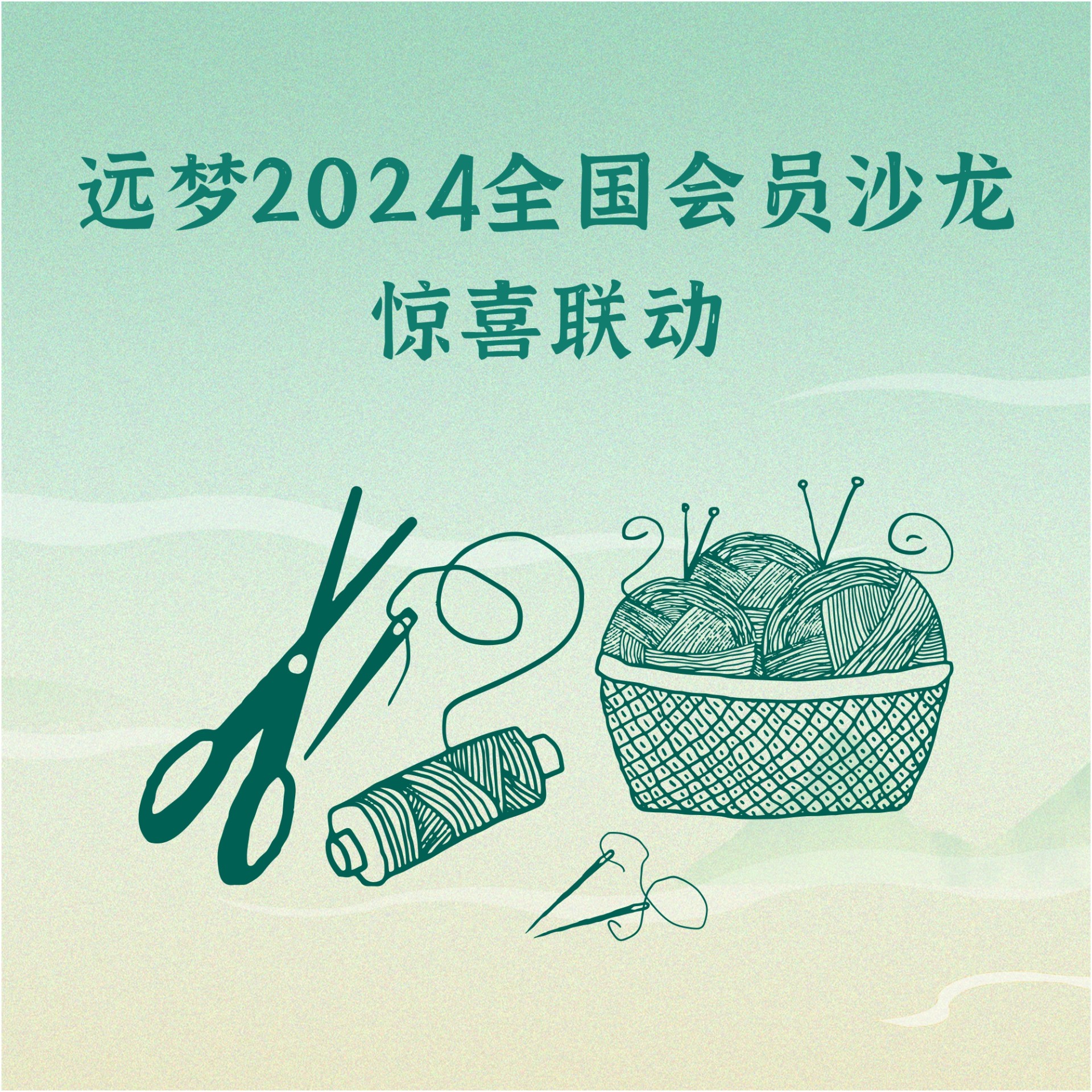 远梦2024全国会员沙龙
惊喜联动